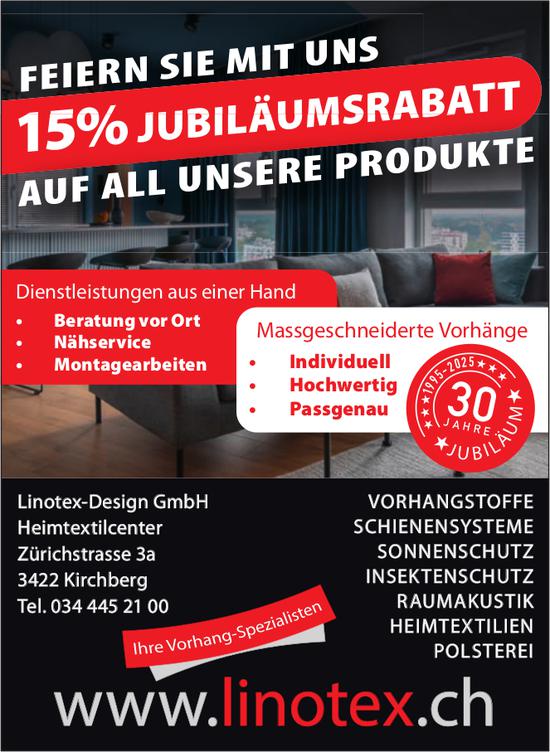 FEIERN SIE MIT UNS

15% JUBILÄUMSRABATT

AUF ALL UNSERE PRODUKTE

Dienstleistungen aus einer Hand

• Beratung vor Ort
• Nähservice
• Montagearbeiten

Massgeschneiderte Vorhänge

• Individuell
• Hochwertig
• Passgenau

1995-2025
30
JAHRE
JUBILÄUM

Linotex-Design GmbH
Heimtextilcenter
Zürichstrasse 3a
3422 Kirchberg
Tel. 034 445 21 00

Ihre Vorhang-Spezialisten

VORHANGSTOFFE
SCHIENENSYSTEME
SONNENSCHUTZ
INSEKTENSCHUTZ
RAUMAKUSTIK
HEIMTEXTILIEN
POLSTEREI

www.linotex.ch